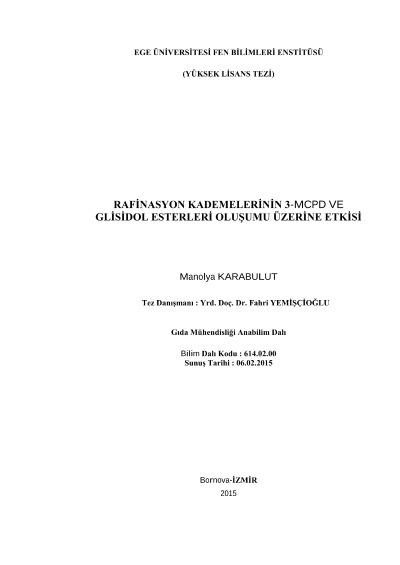 EGE ÜNİVERSİTESİ FEN BİLİMLERİ ENSTİTÜSÜ

(YÜKSEK LİSANS TEZİ)

RAFİNASYON KADEMELERİNİN 3-MCPD VE GLİSİDOL ESTERLERİ OLUŞUMU ÜZERİNE ETKİSİ

Manolya KARABULUT

Tez Danışmanı : Yrd. Doç. Dr. Fahri YEMİŞÇİOĞLU

Gıda Mühendisliği Anabilim Dalı

Bilim Dalı Kodu : 614.02.00
Sunuş Tarihi : 06.02.2015

Bornova-İZMİR
2015